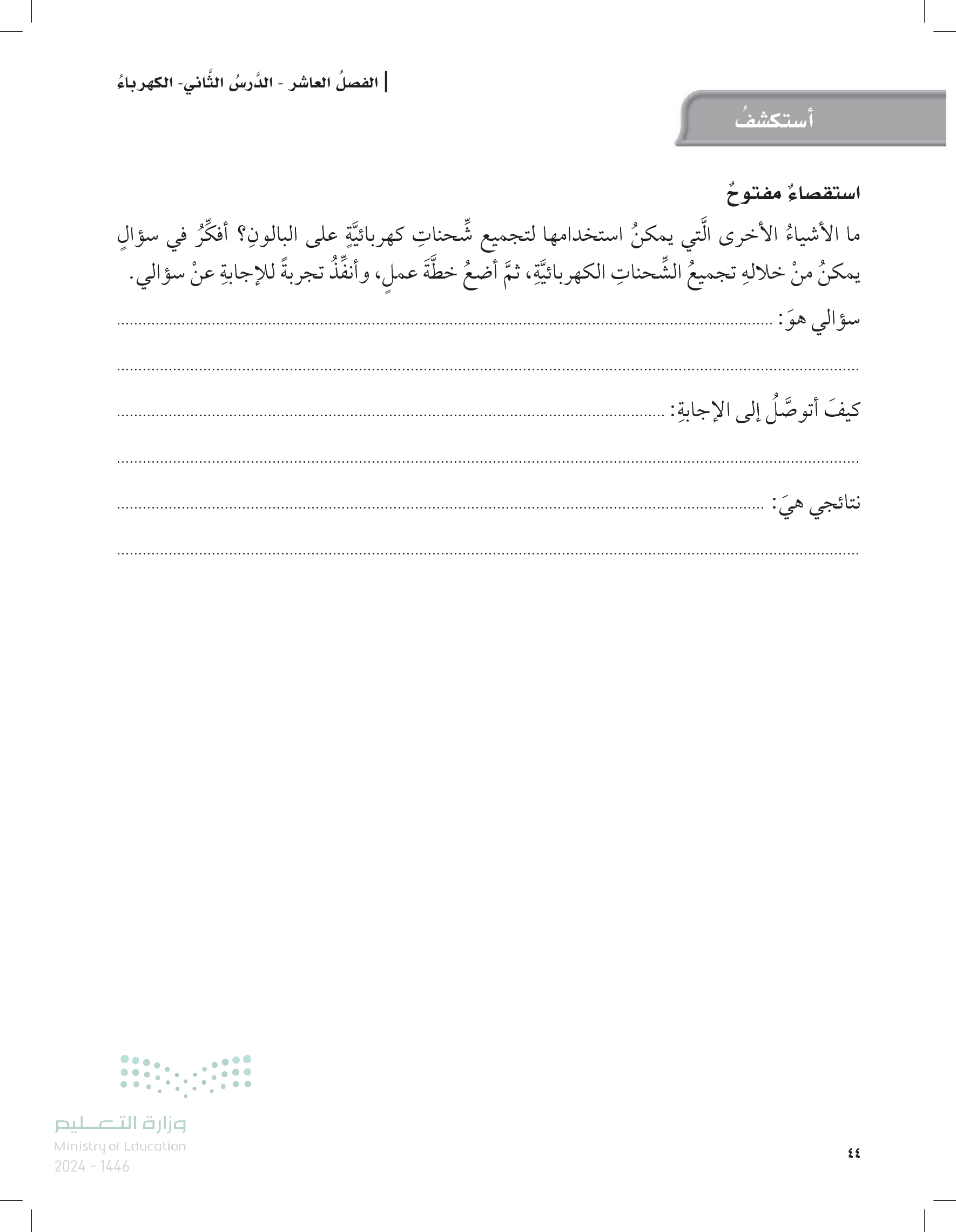 الفصلُ العاشر - الدَّرسُ الثَّاني- الكهرباءُ

أستكشفُ

استقصاءٌ مفتوحٌ

ما الأشياءُ الأخرى الَّتي يمكنُ استخدامها لتجميع شِّحناتِ كهربائيَّةٍ على البالونِ؟ أفكِّرُ في سؤالٍ يمكنُ منْ خلالهِ تجميعُ الشِّحناتِ الكهربائيَّةِ، ثمَّ أضعُ خطَّةَ عملٍ، وأنفِّذُ تجربةً للإجابةِ عنْ سؤالي.

سؤالي هوَ: ____

____

كيفَ أتوصَّلُ إلى الإجابةِ: ____

____

نتائجي هيَ: ____

____

وزارة التعليم
Ministry of Education
2024 - 1446

٤٤